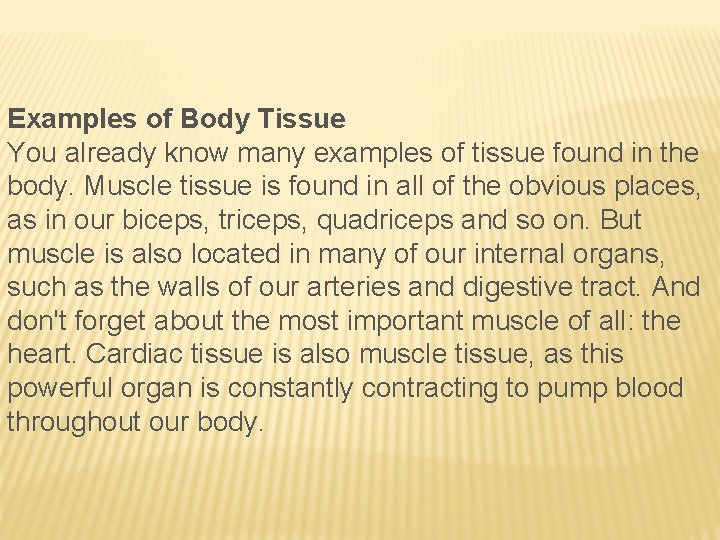 Examples of Body Tissue
You already know many examples of tissue found in the body. Muscle tissue is found in all of the obvious places, as in our biceps, triceps, quadriceps and so on. But muscle is also located in many of our internal organs, such as the walls of our arteries and digestive tract. And don't forget about the most important muscle of all: the heart. Cardiac tissue is also muscle tissue, as this powerful organ is constantly contracting to pump blood throughout our body.